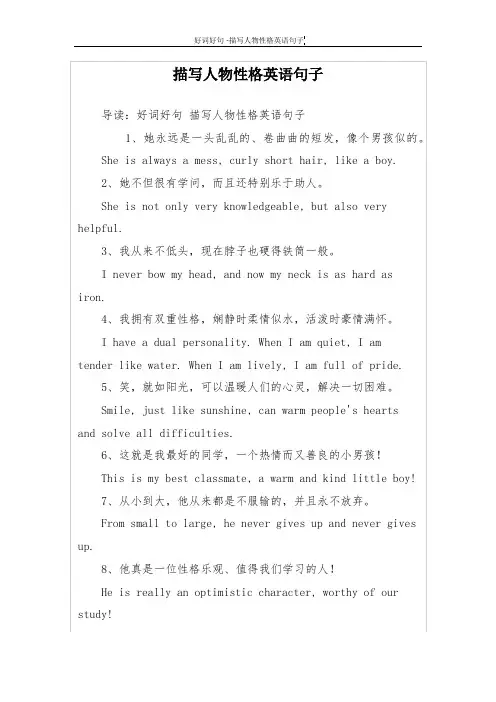 好词好句 -描写人物性格英语句子

描写人物性格英语句子

导读：好词好句 描写人物性格英语句子

1、她永远是一头乱乱的、卷曲曲的短发，像个男孩似的。

She is always a mess, curly short hair, like a boy.

2、她不但很有学问，而且还特别乐于助人。

She is not only very knowledgeable, but also very helpful.

3、我从来不低头，现在脖子也硬得铁筒一般。

I never bow my head, and now my neck is as hard as iron.

4、我拥有双重性格，娴静时柔情似水，活泼时豪情满怀。

I have a dual personality. When I am quiet, I am tender like water. When I am lively, I am full of pride.

5、笑，就如阳光，可以温暖人们的心灵，解决一切困难。

Smile, just like sunshine, can warm people's hearts and solve all difficulties.

6、这就是我最好的同学，一个热情而又善良的小男孩！

This is my best classmate, a warm and kind little boy!

7、从小到大，他从来都是不服输的，并且永不放弃。

From small to large, he never gives up and never gives up.

8、他真是一位性格乐观、值得我们学习的人！

He is really an optimistic character, worthy of our study!